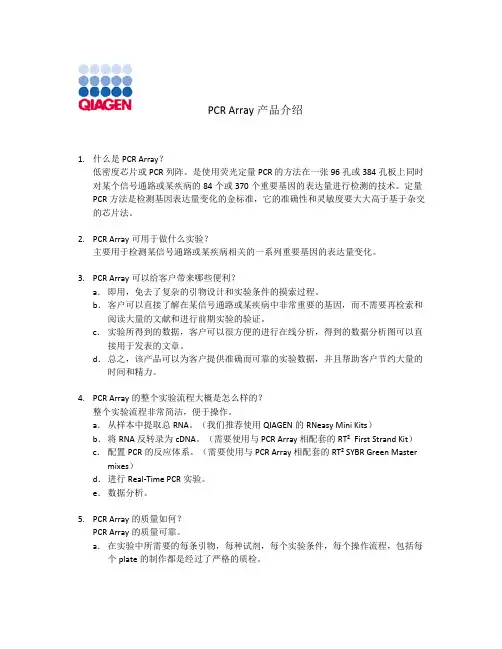 QIAGEN

PCR Array 产品介绍

1. 什么是 PCR Array？
低密度芯片或 PCR 列阵。是使用荧光定量 PCR 的方法在一张 96 孔或 384 孔板上同时对某个信号通路或某疾病的 84 个或 370 个重要基因的表达量进行检测的技术。定量 PCR 方法是检测基因表达量变化的金标准，它的准确性和灵敏度要大大高于基于杂交的芯片法。

2. PCR Array 可用于做什么实验？
主要用于检测某信号通路或某疾病相关的一系列重要基因的表达量变化。

3. PCR Array 可以给客户带来哪些便利？
a. 即用，免去了复杂的引物设计和实验条件的摸索过程。
b. 客户可以直接了解在某信号通路或某疾病中非常重要的基因，而不需要再检索和阅读大量的文献和进行前期实验的验证。
c. 实验所得到的数据，客户可以很方便的进行在线分析，得到的数据分析图可以直接用于发表的文章。
d. 总之，该产品可以为客户提供准确而可靠的实验数据，并且帮助客户节约大量的时间和精力。

4. PCR Array 的整个实验流程大概是怎么样的？
整个实验流程非常简洁，便于操作。
a. 从样本中提取总 RNA。（我们推荐使用 QIAGEN 的 RNeasy Mini Kits）
b. 将 RNA 反转录为 cDNA。（需要使用与 PCR Array 相配套的 RT² First Strand Kit）
c. 配置 PCR 的反应体系。（需要使用与 PCR Array 相配套的 RT² SYBR Green Master mixes）
d. 进行 Real-Time PCR 实验。
e. 数据分析。

5. PCR Array 的质量如何？
PCR Array 的质量可靠。
a. 在实验中所需要的每条引物，每种试剂，每个实验条件，每个操作流程，包括每个 plate 的制作都是经过了严格的质检。